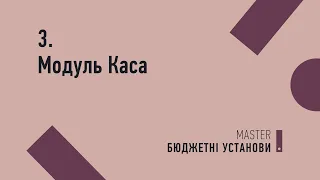 3.
Модуль Каса

MASTER
БЮДЖЕТНІ УСТАНОВИ